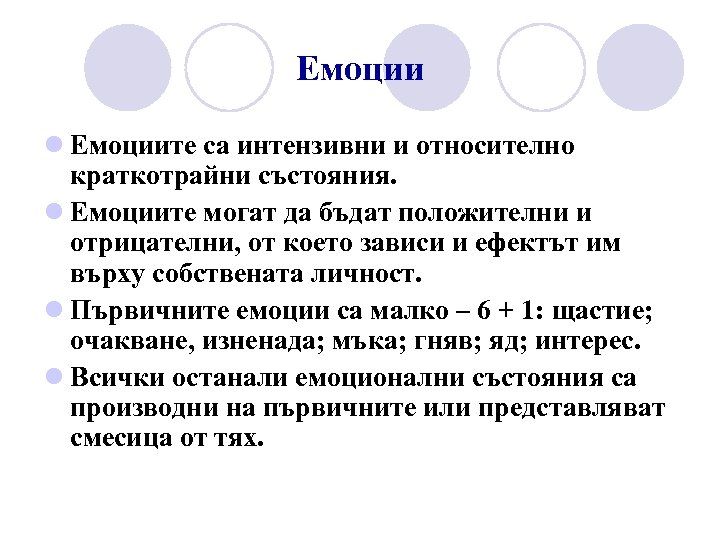 Емоции

Емоциите са интензивни и относително краткотрайни състояния.

Емоциите могат да бъдат положителни и отрицателни, от което зависи и ефектът им върху собствената личност.

Първичните емоции са малко – 6 + 1: щастие; очакване, изненада; мъка; гняв; яд; интерес.

Всички останали емоционални състояния са производни на първичните или представляват смесица от тях.